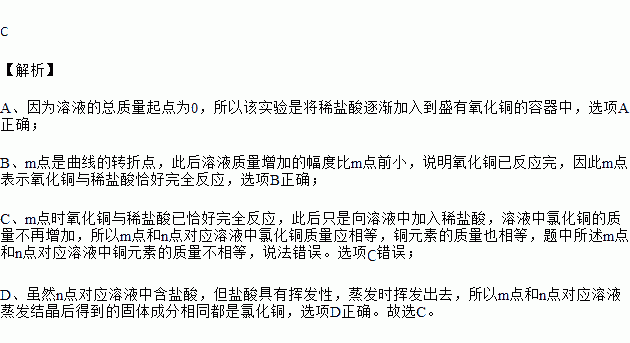 C

【解析】

A、因为溶液的总质量起点为0，所以该实验是将稀盐酸逐渐加入到盛有氧化铜的容器中，选项A正确；

B、m点是曲线的转折点，此后溶液质量增加的幅度比m点前小，说明氧化铜已反应完，因此m点表示氧化铜与稀盐酸恰好完全反应，选项B正确；

C、m点时氧化铜与稀盐酸已恰好完全反应，此后只是向溶液中加入稀盐酸，溶液中氯化铜的质量不再增加，所以m点和n点对应溶液中氯化铜质量应相等，铜元素的质量也相等，题中所述m点和n点对应溶液中铜元素的质量不相等，说法错误。选项C错误；

D、虽然n点对应溶液中含盐酸，但盐酸具有挥发性，蒸发时挥发出去，所以m点和n点对应溶液蒸发结晶后得到的固体成分相同都是氯化铜，选项D正确。故选C。